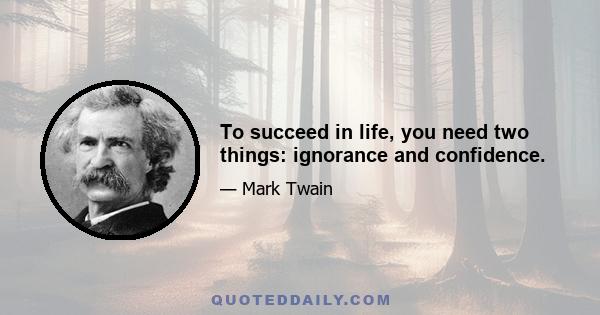 To succeed in life, you need two things: ignorance and confidence.

— Mark Twain

QUOTEDDAILY.COM